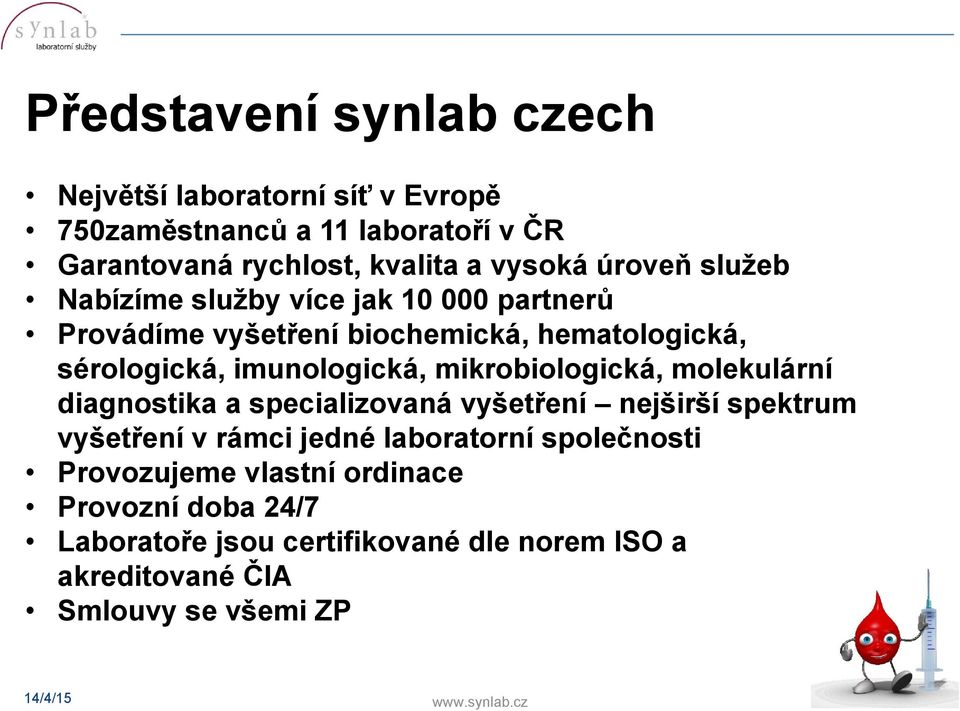 synlab
laboratorní služby

Představení synlab czech

• Největší laboratorní síť v Evropě
• 750zaměstnanců a 11 laboratoří v ČR
• Garantovaná rychlost, kvalita a vysoká úroveň služeb
• Nabízíme služby více jak 10 000 partnerů
• Provádíme vyšetření biochemická, hematologická, sérologická, imunologická, mikrobiologická, molekulární diagnostika a specializovaná vyšetření – nejširší spektrum vyšetření v rámci jedné laboratorní společnosti
• Provozujeme vlastní ordinace
• Provozní doba 24/7
• Laboratoře jsou certifikované dle norem ISO a akreditované ČIA
• Smlouvy se všemi ZP

14/4/15
www.synlab.cz